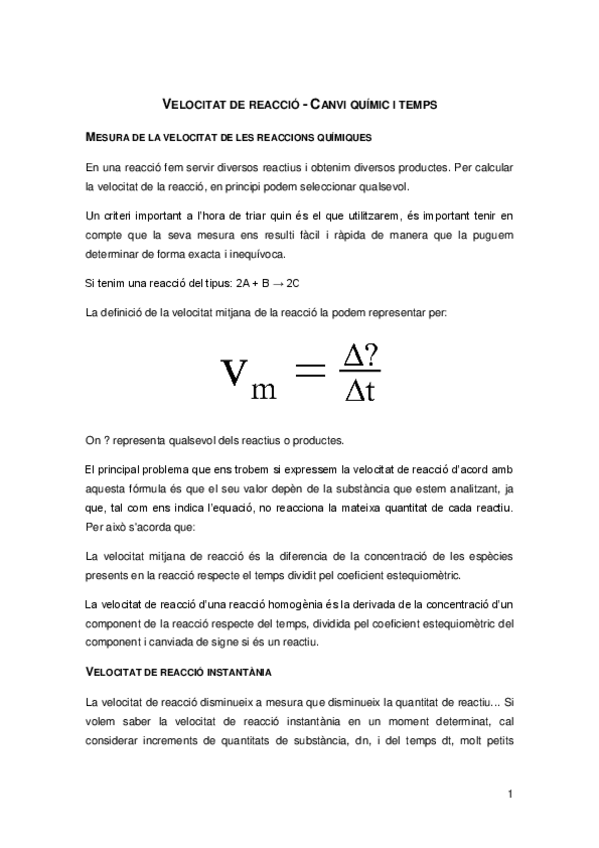 VELOCITAT DE REACCIÓ - CANVI QUÍMIC I TEMPS

MESURA DE LA VELOCITAT DE LES REACCIONS QUÍMIQUES

En una reacció fem servir diversos reactius i obtenim diversos productes. Per calcular la velocitat de la reacció, en principi podem seleccionar qualsevol.

Un criteri important a l'hora de triar quin és el que utilitzarem, és important tenir en compte que la seva mesura ens resulti fàcil i ràpida de manera que la puguem determinar de forma exacta i inequívoca.

Si tenim una reacció del tipus: 2A + B → 2C

La definició de la velocitat mitjana de la reacció la podem representar per:

$v_m = \frac{\Delta ?}{\Delta t}$

On ? representa qualsevol dels reactius o productes.

El principal problema que ens trobem si expressem la velocitat de reacció d'acord amb aquesta fórmula és que el seu valor depèn de la substància que estem analitzant, ja que, tal com ens indica l'equació, no reacciona la mateixa quantitat de cada reactiu. Per això s'acorda que:

La velocitat mitjana de reacció és la diferencia de la concentració de les espècies presents en la reacció respecte el temps dividit pel coeficient estequiomètric.

La velocitat de reacció d'una reacció homogènia és la derivada de la concentració d'un component de la reacció respecte del temps, dividida pel coeficient estequiomètric del component i canviada de signe si és un reactiu.

VELOCITAT DE REACCIÓ INSTANTÀNIA

La velocitat de reacció disminueix a mesura que disminueix la quantitat de reactiu... Si volem saber la velocitat de reacció instantània en un moment determinat, cal considerar increments de quantitats de substància, dn, i del temps dt, molt petits

1